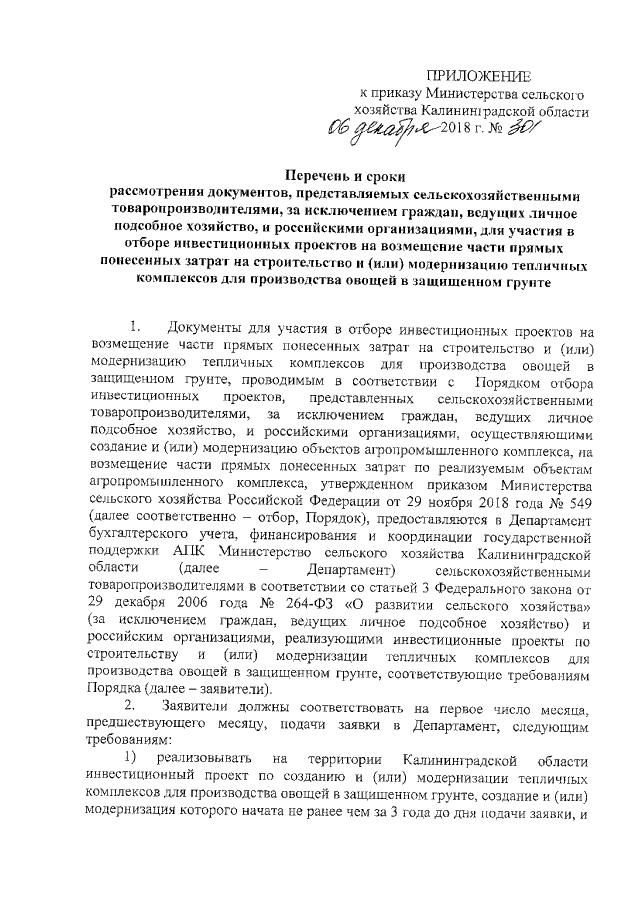 ПРИЛОЖЕНИЕ
к приказу Министерства сельского хозяйства Калининградской области
06 декабря 2018 г. № 301

Перечень и сроки
рассмотрения документов, представляемых сельскохозяйственными товаропроизводителями, за исключением граждан, ведущих личное подсобное хозяйство, и российскими организациями, для участия в отборе инвестиционных проектов на возмещение части прямых понесенных затрат на строительство и (или) модернизацию тепличных комплексов для производства овощей в защищенном грунте

1. Документы для участия в отборе инвестиционных проектов на возмещение части прямых понесенных затрат на строительство и (или) модернизацию тепличных комплексов для производства овощей в защищенном грунте, проводимым в соответствии с Порядком отбора инвестиционных проектов, представленных сельскохозяйственными товаропроизводителями, за исключением граждан, ведущих личное подсобное хозяйство, и российскими организациями, осуществляющими создание и (или) модернизацию объектов агропромышленного комплекса, на возмещение части прямых понесенных затрат по реализуемым объектам агропромышленного комплекса, утвержденном приказом Министерства сельского хозяйства Российской Федерации от 29 ноября 2018 года № 549 (далее соответственно – отбор, Порядок), предоставляются в Департамент бухгалтерского учета, финансирования и координации государственной поддержки АПК Министерство сельского хозяйства Калининградской области (далее – Департамент) сельскохозяйственными товаропроизводителями в соответствии со статьей 3 Федерального закона от 29 декабря 2006 года № 264-ФЗ «О развитии сельского хозяйства» (за исключением граждан, ведущих личное подсобное хозяйство) и российским организациями, реализующими инвестиционные проекты по строительству и (или) модернизации тепличных комплексов для производства овощей в защищенном грунте, соответствующие требованиям Порядка (далее – заявители).

2. Заявители должны соответствовать на первое число месяца, предшествующего месяцу, подачи заявки в Департамент, следующим требованиям:

1) реализовывать на территории Калининградской области инвестиционный проект по созданию и (или) модернизации тепличных комплексов для производства овощей в защищенном грунте, создание и (или) модернизация которого начата не ранее чем за 3 года до дня подачи заявки, и